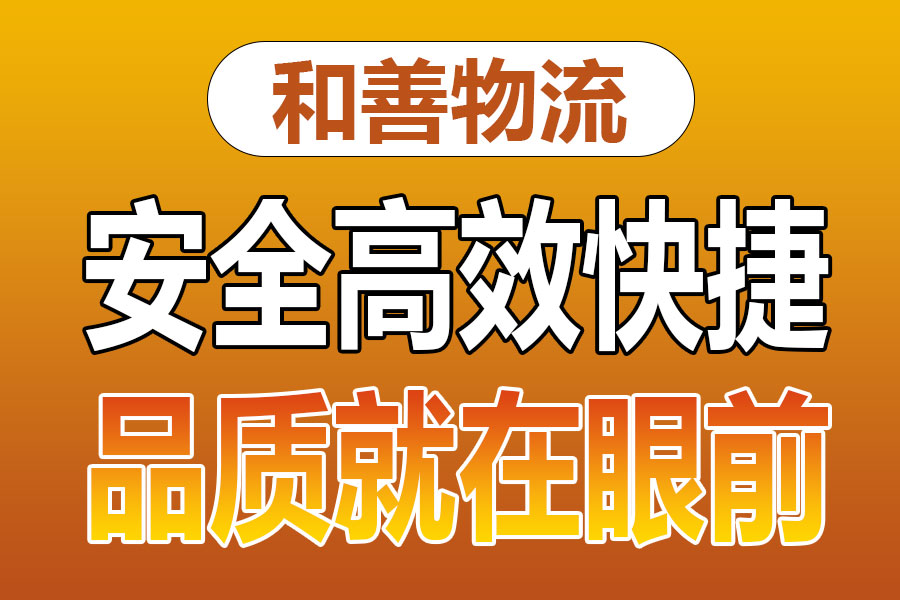 和善物流

安全高效快捷

品质就在眼前